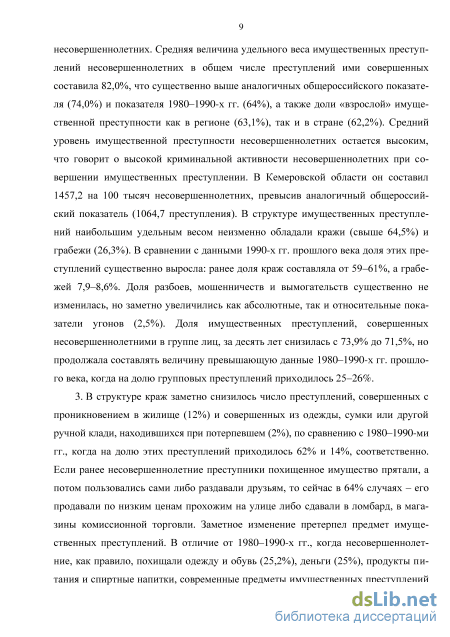 9

несовершеннолетних. Средняя величина удельного веса имущественных преступлений несовершеннолетних в общем числе преступлений ими совершенных составила 82,0%, что существенно выше аналогичных общероссийского показателя (74,0%) и показателя 1980–1990-х гг. (64%), а также доли «взрослой» имущественной преступности как в регионе (63,1%), так и в стране (62,2%). Средний уровень имущественной преступности несовершеннолетних остается высоким, что говорит о высокой криминальной активности несовершеннолетних при совершении имущественных преступлении. В Кемеровской области он составил 1457,2 на 100 тысяч несовершеннолетних, превысив аналогичный общероссийский показатель (1064,7 преступления). В структуре имущественных преступлений наибольшим удельным весом неизменно обладали кражи (свыше 64,5%) и грабежи (26,3%). В сравнении с данными 1990-х гг. прошлого века доля этих преступлений существенно выросла: ранее доля краж составляла от 59–61%, а грабежей 7,9–8,6%. Доля разбоев, мошенничеств и вымогательств существенно не изменилась, но заметно увеличились как абсолютные, так и относительные показатели угонов (2,5%). Доля имущественных преступлений, совершенных несовершеннолетними в группе лиц, за десять лет снизилась с 73,9% до 71,5%, но продолжала составлять величину превышающую данные 1980–1990-х гг. прошлого века, когда на долю групповых преступлений приходилось 25–26%.

3. В структуре краж заметно снизилось число преступлений, совершенных с проникновением в жилище (12%) и совершенных из одежды, сумки или другой ручной клади, находившихся при потерпевшем (2%), по сравнению с 1980–1990-ми гг., когда на долю этих преступлений приходилось 62% и 14%, соответственно. Если ранее несовершеннолетние преступники похищенное имущество прятали, а потом пользовались сами либо раздавали друзьям, то сейчас в 64% случаях – его продавали по низким ценам прохожим на улице либо сдавали в ломбард, в магазины комиссионной торговли. Заметное изменение претерпел предмет имущественных преступлений. В отличие от 1980–1990-х гг., когда несовершеннолетние, как правило, похищали одежду и обувь (25,2%), деньги (25%), продукты питания и спиртные напитки, современные предметы имущественных преступлений

dsLib.net
библиотека диссертаций